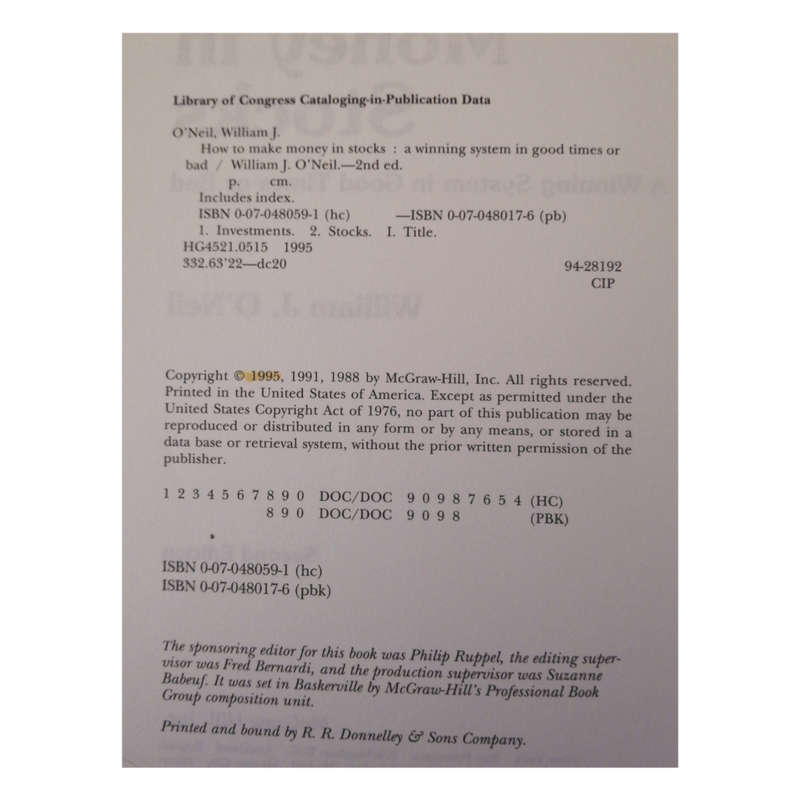 Library of Congress Cataloging-in-Publication Data

O'Neil, William J.
How to make money in stocks : a winning system in good times or bad / William J. O'Neil.—2nd ed.
p. cm.
Includes index.
ISBN 0-07-048059-1 (hc) —ISBN 0-07-048017-6 (pb)
1. Investments. 2. Stocks. I. Title.
HG4521.0515 1995
332.63'22—dc20

94-28192
CIP

Copyright © 1995, 1991, 1988 by McGraw-Hill, Inc. All rights reserved. Printed in the United States of America. Except as permitted under the United States Copyright Act of 1976, no part of this publication may be reproduced or distributed in any form or by any means, or stored in a data base or retrieval system, without the prior written permission of the publisher.

1 2 3 4 5 6 7 8 9 0 DOC/DOC 9 0 9 8 7 6 5 4 (HC)
8 9 0 DOC/DOC 9 0 9 8 (PBK)

ISBN 0-07-048059-1 (hc)
ISBN 0-07-048017-6 (pbk)

The sponsoring editor for this book was Philip Ruppel, the editing supervisor was Fred Bernardi, and the production supervisor was Suzanne Babeuf. It was set in Baskerville by McGraw-Hill's Professional Book Group composition unit.

Printed and bound by R. R. Donnelley & Sons Company.